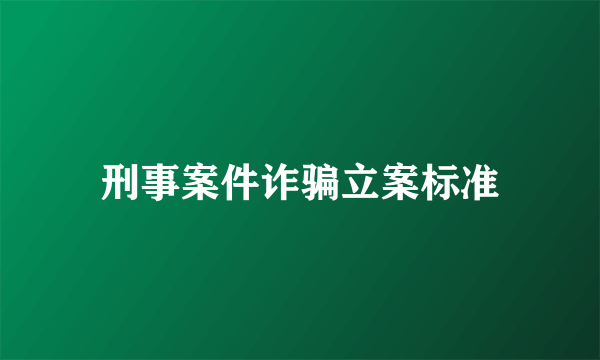 刑事案件诈骗立案标准